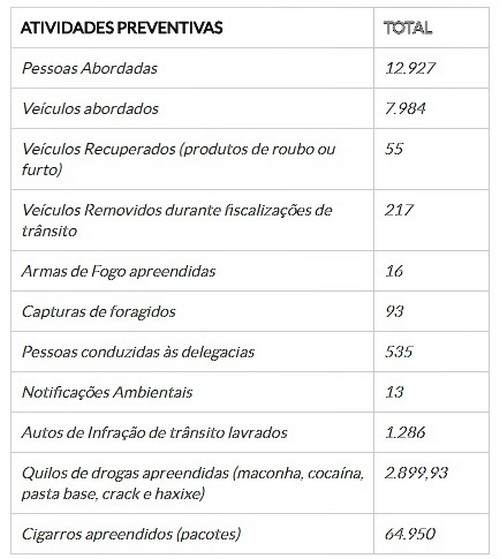 | ATIVIDADES PREVENTIVAS | TOTAL |
|---|---|
| Pessoas Abordadas | 12.927 |
| Veículos abordados | 7.984 |
| Veículos Recuperados (produtos de roubo ou furto) | 55 |
| Veículos Removidos durante fiscalizações de trânsito | 217 |
| Armas de Fogo apreendidas | 16 |
| Capturas de foragidos | 93 |
| Pessoas conduzidas às delegacias | 535 |
| Notificações Ambientais | 13 |
| Autos de Infração de trânsito lavrados | 1.286 |
| Quilos de drogas apreendidas (maconha, cocaína, pasta base, crack e haxixe) | 2.899,93 |
| Cigarros apreendidos (pacotes) | 64.950 |